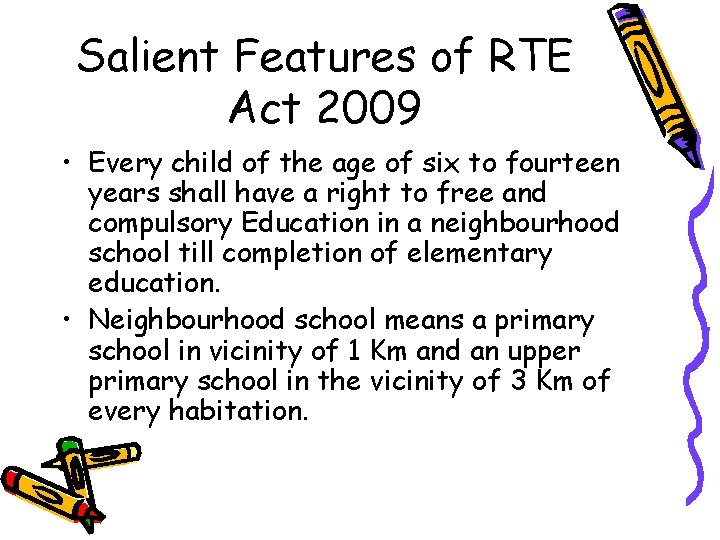 Salient Features of RTE Act 2009

• Every child of the age of six to fourteen years shall have a right to free and compulsory Education in a neighbourhood school till completion of elementary education.
• Neighbourhood school means a primary school in vicinity of 1 Km and an upper primary school in the vicinity of 3 Km of every habitation.